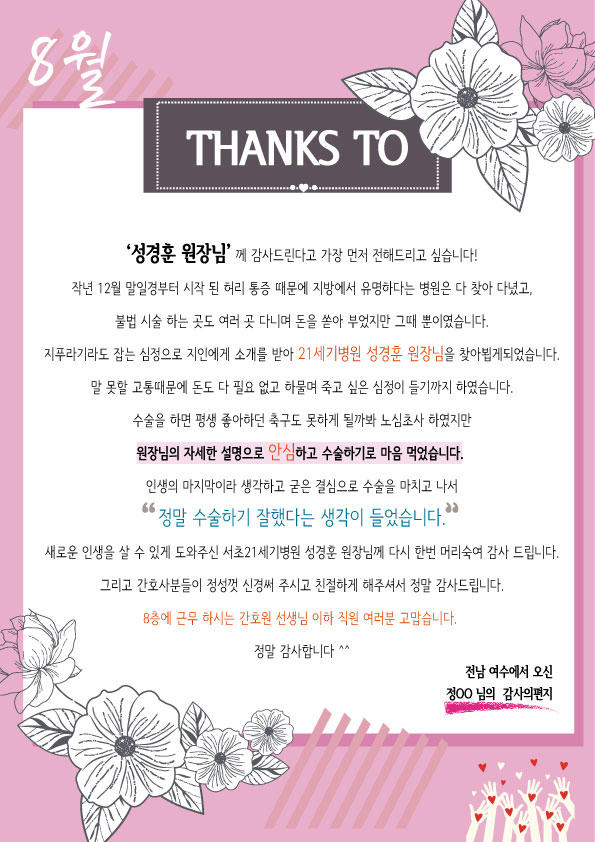 8월

THANKS TO

'성경훈 원장님' 께 감사드린다고 가장 먼저 전해드리고 싶습니다!

작년 12월 말일경부터 시작 된 허리 통증 때문에 지방에서 유명하다는 병원은 다 찾아 다녔고,

불법 시술 하는 곳도 여러 곳 다니며 돈을 쏟아 부었지만 그때 뿐이였습니다.

지푸라기라도 잡는 심정으로 지인에게 소개를 받아 21세기병원 성경훈 원장님을 찾아뵙게되었습니다.

말 못할 고통때문에 돈도 다 필요 없고 하물며 죽고 싶은 심정이 들기까지 하였습니다.

수술을 하면 평생 좋아하던 축구도 못하게 될까봐 노심초사 하였지만

원장님의 자세한 설명으로 안심하고 수술하기로 마음 먹었습니다.

인생의 마지막이라 생각하고 굳은 결심으로 수술을 마치고 나서

"정말 수술하기 잘했다는 생각이 들었습니다."

새로운 인생을 살 수 있게 도와주신 서초21세기병원 성경훈 원장님께 다시 한번 머리숙여 감사 드립니다.

그리고 간호사분들이 정성껏 신경써 주시고 친절하게 해주셔서 정말 감사드립니다.

8층에 근무 하시는 간호원 선생님 이하 직원 여러분 고맙습니다.

정말 감사합니다 ^^

전남 여수에서 오신
정OO 님의 감사의편지